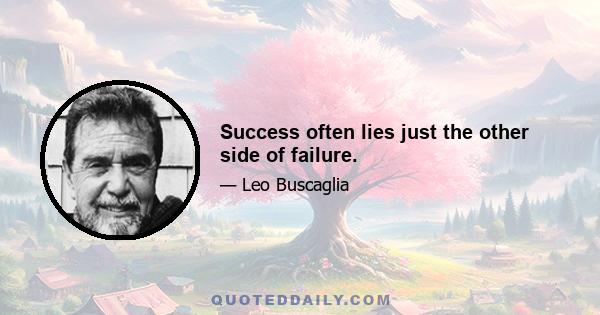 Success often lies just the other side of failure.

— Leo Buscaglia

QUOTEDDAILY.COM